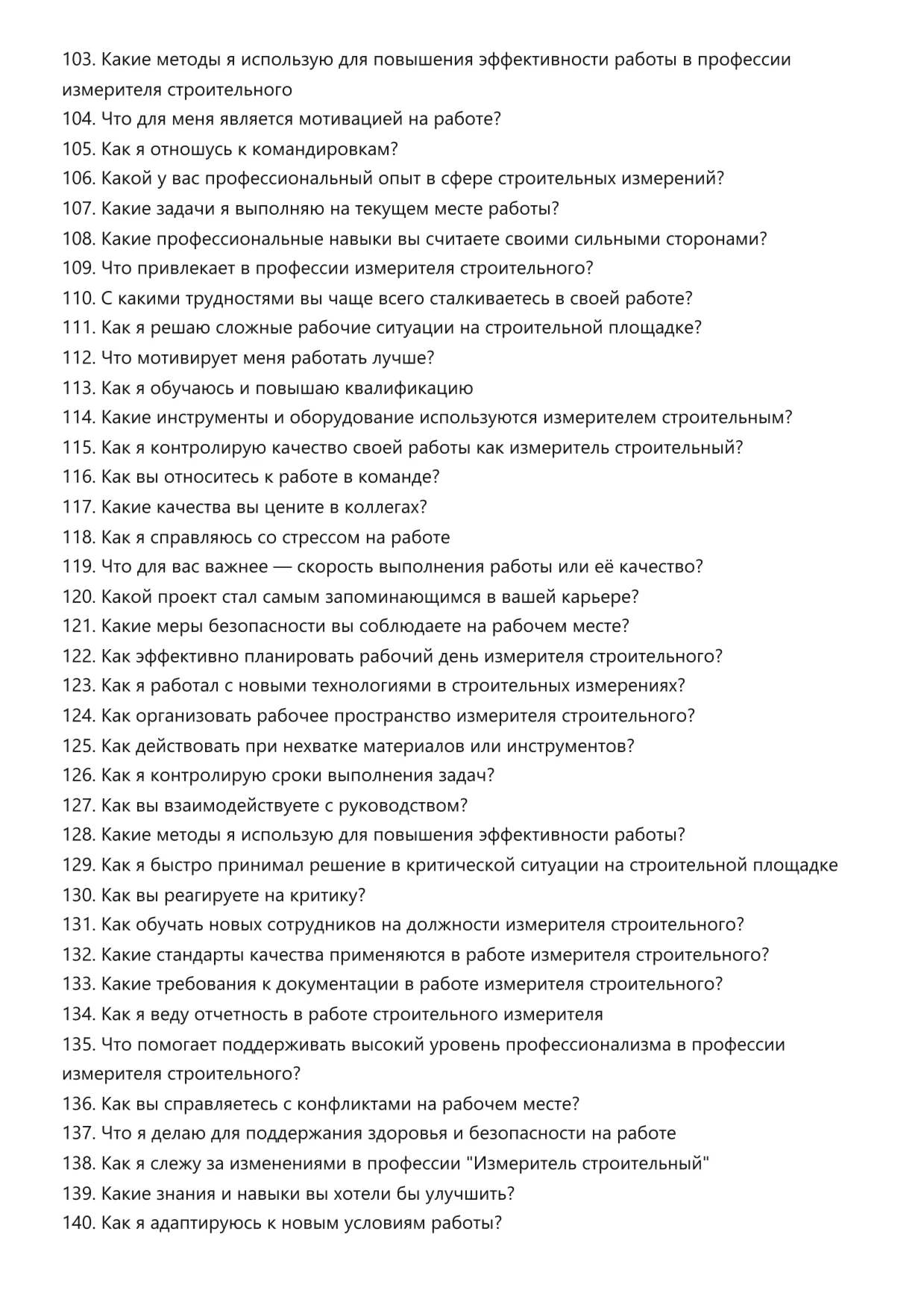 103. Какие методы я использую для повышения эффективности работы в профессии измерителя строительного
104. Что для меня является мотивацией на работе?
105. Как я отношусь к командировкам?
106. Какой у вас профессиональный опыт в сфере строительных измерений?
107. Какие задачи я выполняю на текущем месте работы?
108. Какие профессиональные навыки вы считаете своими сильными сторонами?
109. Что привлекает в профессии измерителя строительного?
110. С какими трудностями вы чаще всего сталкиваетесь в своей работе?
111. Как я решаю сложные рабочие ситуации на строительной площадке?
112. Что мотивирует меня работать лучше?
113. Как я обучаюсь и повышаю квалификацию
114. Какие инструменты и оборудование используются измерителем строительным?
115. Как я контролирую качество своей работы как измеритель строительный?
116. Как вы относитесь к работе в команде?
117. Какие качества вы цените в коллегах?
118. Как я справляюсь со стрессом на работе
119. Что для вас важнее — скорость выполнения работы или её качество?
120. Какой проект стал самым запоминающимся в вашей карьере?
121. Какие меры безопасности вы соблюдаете на рабочем месте?
122. Как эффективно планировать рабочий день измерителя строительного?
123. Как я работал с новыми технологиями в строительных измерениях?
124. Как организовать рабочее пространство измерителя строительного?
125. Как действовать при нехватке материалов или инструментов?
126. Как я контролирую сроки выполнения задач?
127. Как вы взаимодействуете с руководством?
128. Какие методы я использую для повышения эффективности работы?
129. Как я быстро принимал решение в критической ситуации на строительной площадке
130. Как вы реагируете на критику?
131. Как обучать новых сотрудников на должности измерителя строительного?
132. Какие стандарты качества применяются в работе измерителя строительного?
133. Какие требования к документации в работе измерителя строительного?
134. Как я веду отчетность в работе строительного измерителя
135. Что помогает поддерживать высокий уровень профессионализма в профессии измерителя строительного?
136. Как вы справляетесь с конфликтами на рабочем месте?
137. Что я делаю для поддержания здоровья и безопасности на работе
138. Как я слежу за изменениями в профессии "Измеритель строительный"
139. Какие знания и навыки вы хотели бы улучшить?
140. Как я адаптируюсь к новым условиям работы?